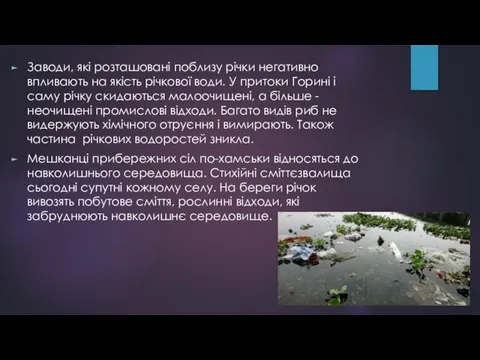 Заводи, які розташовані поблизу річки негативно впливають на якість річкової води. У притоки Горині і саму річку скидаються малоочищені, а більше - неочищені промислові відходи. Багато видів риб не видержують хімічного отруєння і вимирають. Також частина  річкових водоростей зникла.

Мешканці прибережних сіл по-хамськи відносяться до навколишнього середовища. Стихійні сміттєзвалища сьогодні супутні кожному селу. На береги річок вивозять побутове сміття, рослинні відходи, які забруднюють навколишнє середовище.